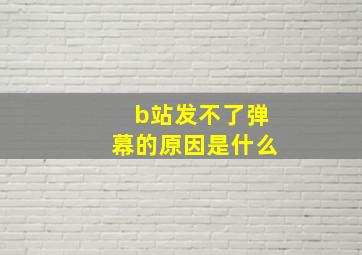 b站发不了弹幕的原因是什么